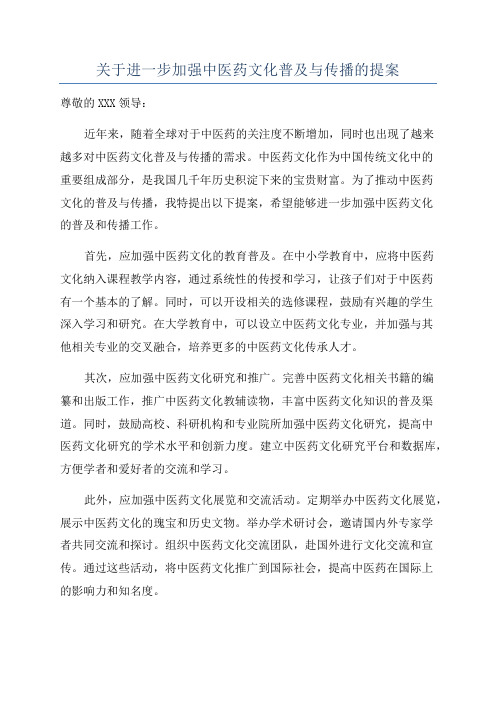 关于进一步加强中医药文化普及与传播的提案

尊敬的XXX领导：

近年来，随着全球对于中医药的关注度不断增加，同时也出现了越来越多对中医药文化普及与传播的需求。中医药文化作为中国传统文化中的重要组成部分，是我国几千年历史积淀下来的宝贵财富。为了推动中医药文化的普及与传播，我特提出以下提案，希望能够进一步加强中医药文化的普及和传播工作。

首先，应加强中医药文化的教育普及。在中小学教育中，应将中医药文化纳入课程教学内容，通过系统性的传授和学习，让孩子们对于中医药有一个基本的了解。同时，可以开设相关的选修课程，鼓励有兴趣的学生深入学习和研究。在大学教育中，可以设立中医药文化专业，并加强与其他相关专业的交叉融合，培养更多的中医药文化传承人才。

其次，应加强中医药文化研究和推广。完善中医药文化相关书籍的编纂和出版工作，推广中医药文化教辅读物，丰富中医药文化知识的普及渠道。同时，鼓励高校、科研机构和专业院所加强中医药文化研究，提高中医药文化研究的学术水平和创新力度。建立中医药文化研究平台和数据库，方便学者和爱好者的交流和学习。

此外，应加强中医药文化展览和交流活动。定期举办中医药文化展览，展示中医药文化的瑰宝和历史文物。举办学术研讨会，邀请国内外专家学者共同交流和探讨。组织中医药文化交流团队，赴国外进行文化交流和宣传。通过这些活动，将中医药文化推广到国际社会，提高中医药在国际上的影响力和知名度。